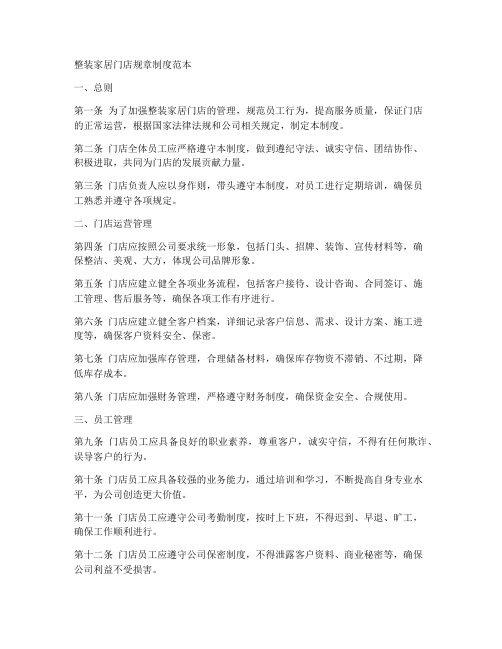 整装家居门店规章制度范本

一、总则

第一条 为了加强整装家居门店的管理，规范员工行为，提高服务质量，保证门店的正常运营，根据国家法律法规和公司相关规定，制定本制度。

第二条 门店全体员工应严格遵守本制度，做到遵纪守法、诚实守信、团结协作、积极进取，共同为门店的发展贡献力量。

第三条 门店负责人应以身作则，带头遵守本制度，对员工进行定期培训，确保员工熟悉并遵守各项规定。

二、门店运营管理

第四条 门店应按照公司要求统一形象，包括门头、招牌、装饰、宣传材料等，确保整洁、美观、大方，体现公司品牌形象。

第五条 门店应建立健全各项业务流程，包括客户接待、设计咨询、合同签订、施工管理、售后服务等，确保各项工作有序进行。

第六条 门店应建立健全客户档案，详细记录客户信息、需求、设计方案、施工进度等，确保客户资料安全、保密。

第七条 门店应加强库存管理，合理储备材料，确保库存物资不滞销、不过期，降低库存成本。

第八条 门店应加强财务管理，严格遵守财务制度，确保资金安全、合规使用。

三、员工管理

第九条 门店员工应具备良好的职业素养，尊重客户，诚实守信，不得有任何欺诈、误导客户的行为。

第十条 门店员工应具备较强的业务能力，通过培训和学习，不断提高自身专业水平，为公司创造更大价值。

第十一条 门店员工应遵守公司考勤制度，按时上下班，不得迟到、早退、旷工，确保工作顺利进行。

第十二条 门店员工应遵守公司保密制度，不得泄露客户资料、商业秘密等，确保公司利益不受损害。